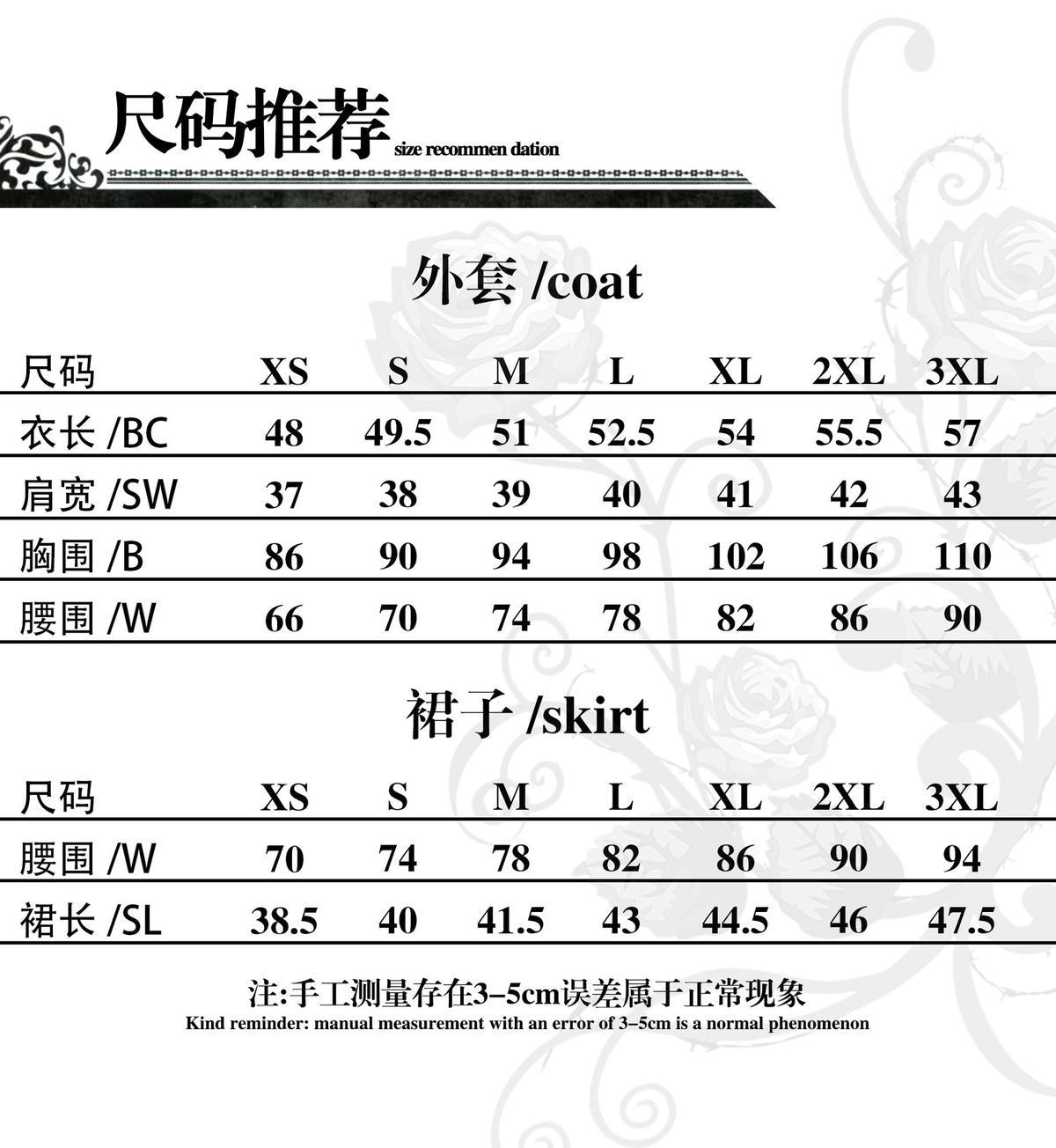 尺码推荐 size recommen dation

外套 /coat

| 尺码 | XS | S | M | L | XL | 2XL | 3XL |
|---|---|---|---|---|---|---|---|
| 衣长 /BC | 48 | 49.5 | 51 | 52.5 | 54 | 55.5 | 57 |
| 肩宽 /SW | 37 | 38 | 39 | 40 | 41 | 42 | 43 |
| 胸围 /B | 86 | 90 | 94 | 98 | 102 | 106 | 110 |
| 腰围 /W | 66 | 70 | 74 | 78 | 82 | 86 | 90 |

裙子 /skirt

| 尺码 | XS | S | M | L | XL | 2XL | 3XL |
|---|---|---|---|---|---|---|---|
| 腰围 /W | 70 | 74 | 78 | 82 | 86 | 90 | 94 |
| 裙长 /SL | 38.5 | 40 | 41.5 | 43 | 44.5 | 46 | 47.5 |

注:手工测量存在3-5cm误差属于正常现象
Kind reminder: manual measurement with an error of 3-5cm is a normal phenomenon